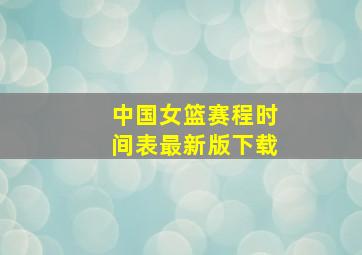 中国女篮赛程时间表最新版下载